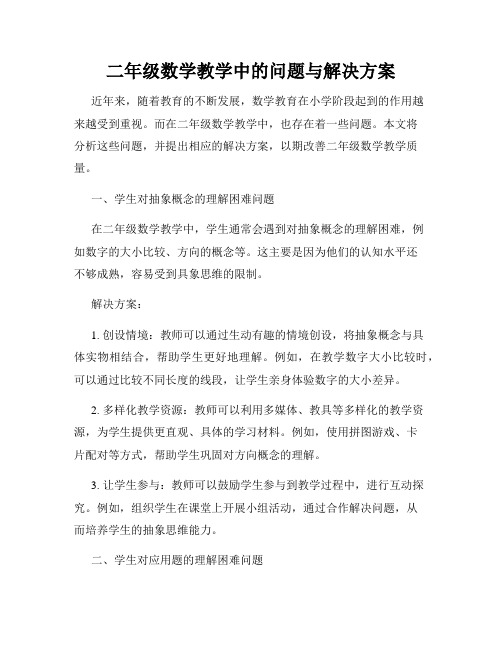 二年级数学教学中的问题与解决方案

近年来，随着教育的不断发展，数学教育在小学阶段起到的作用越来越受到重视。而在二年级数学教学中，也存在着一些问题。本文将分析这些问题，并提出相应的解决方案，以期改善二年级数学教学质量。

一、学生对抽象概念的理解困难问题

在二年级数学教学中，学生通常会遇到对抽象概念的理解困难，例如数字的大小比较、方向的概念等。这主要是因为他们的认知水平还不够成熟，容易受到具象思维的限制。

解决方案：

1. 创设情境：教师可以通过生动有趣的情境创设，将抽象概念与具体实物相结合，帮助学生更好地理解。例如，在教学数字大小比较时，可以通过比较不同长度的线段，让学生亲身体验数字的大小差异。

2. 多样化教学资源：教师可以利用多媒体、教具等多样化的教学资源，为学生提供更直观、具体的学习材料。例如，使用拼图游戏、卡片配对等方式，帮助学生巩固对方向概念的理解。

3. 让学生参与：教师可以鼓励学生参与到教学过程中，进行互动探究。例如，组织学生在课堂上开展小组活动，通过合作解决问题，从而培养学生的抽象思维能力。

二、学生对应用题的理解困难问题